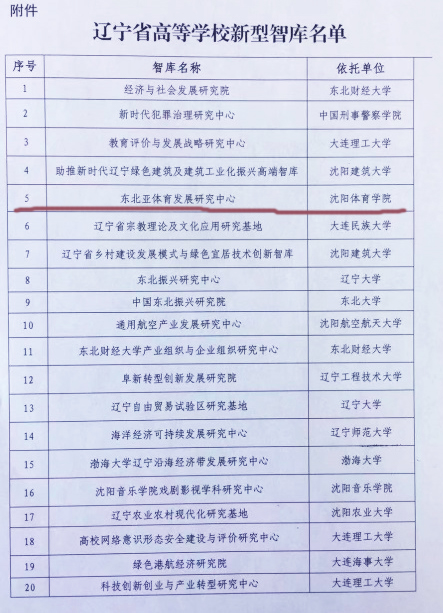 附件

辽宁省高等学校新型智库名单

| 序号 | 智库名称 | 依托单位 |
|---|---|---|
| 1 | 经济与社会发展研究院 | 东北财经大学 |
| 2 | 新时代犯罪治理研究中心 | 中国刑事警察学院 |
| 3 | 教育评价与发展战略研究中心 | 大连理工大学 |
| 4 | 助推新时代辽宁绿色建筑及建筑工业化振兴高端智库 | 沈阳建筑大学 |
| 5 | 东北亚体育发展研究中心 | 沈阳体育学院 |
| 6 | 辽宁省宗教理论及文化应用研究基地 | 大连民族大学 |
| 7 | 辽宁省乡村建设发展模式与绿色宜居技术创新智库 | 沈阳建筑大学 |
| 8 | 东北振兴研究中心 | 辽宁大学 |
| 9 | 中国东北振兴研究院 | 东北大学 |
| 10 | 通用航空产业发展研究中心 | 沈阳航空航天大学 |
| 11 | 东北财经大学产业组织与企业组织研究中心 | 东北财经大学 |
| 12 | 阜新转型创新发展研究院 | 辽宁工程技术大学 |
| 13 | 辽宁自由贸易试验区研究基地 | 辽宁大学 |
| 14 | 海洋经济可持续发展研究中心 | 辽宁师范大学 |
| 15 | 渤海大学辽宁沿海经济带发展研究中心 | 渤海大学 |
| 16 | 沈阳音乐学院戏剧影视学科研究中心 | 沈阳音乐学院 |
| 17 | 辽宁农业农村现代化研究基地 | 沈阳农业大学 |
| 18 | 高校网络意识形态安全建设与评价研究中心 | 大连理工大学 |
| 19 | 绿色港航经济研究院 | 大连海事大学 |
| 20 | 科技创新创业与产业转型研究中心 | 大连理工大学 |